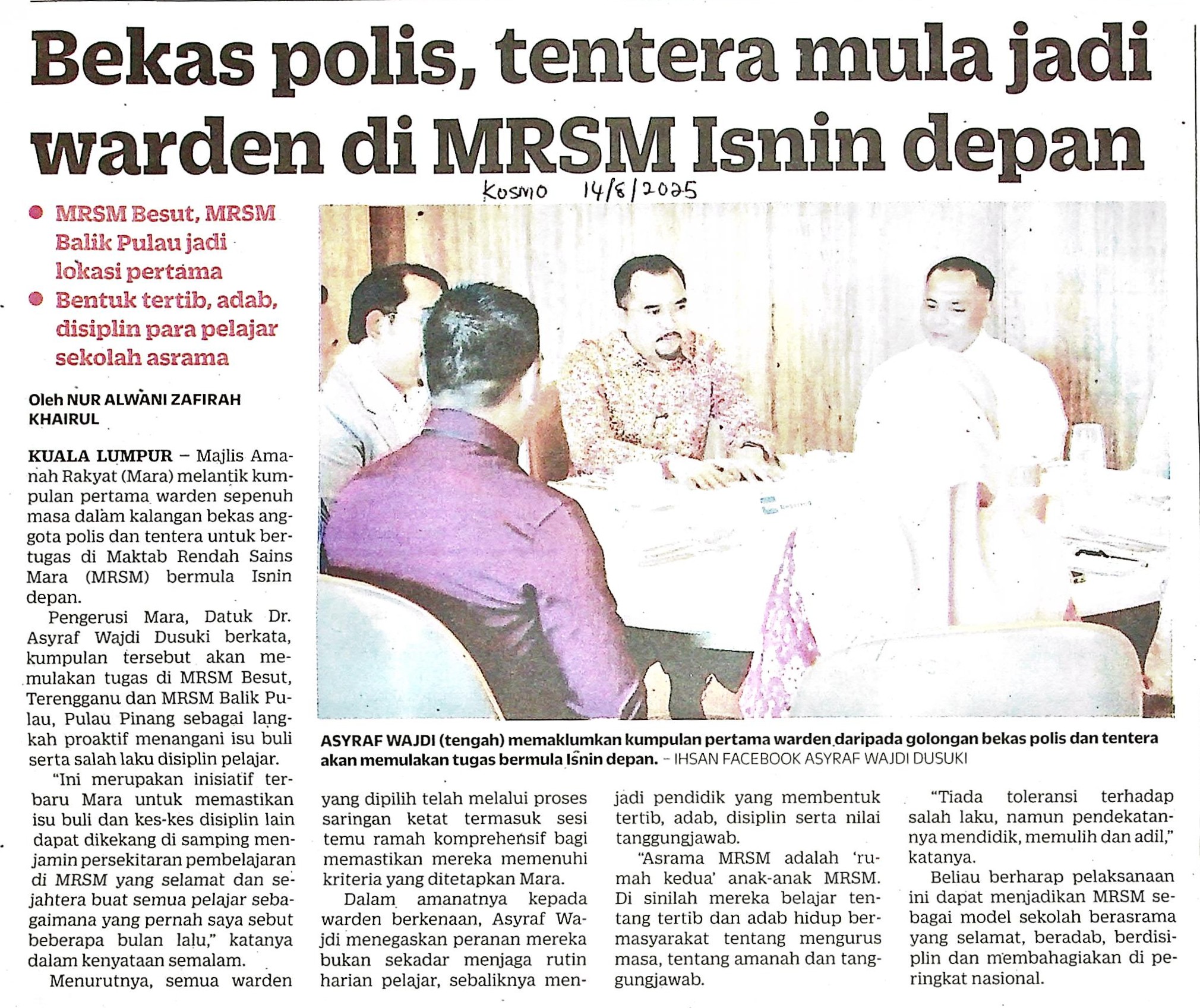 Bekas polis, tentera mula jadi warden di MRSM Isnin depan

Kosmo 14/8/2025

● MRSM Besut, MRSM Balik Pulau jadi lokasi pertama
● Bentuk tertib, adab, disiplin para pelajar sekolah asrama

Oleh NUR ALWANI ZAFIRAH KHAIRUL

KUALA LUMPUR – Majlis Amanah Rakyat (Mara) melantik kumpulan pertama warden sepenuh masa dalam kalangan bekas anggota polis dan tentera untuk bertugas di Maktab Rendah Sains Mara (MRSM) bermula Isnin depan.

Pengerusi Mara, Datuk Dr. Asyraf Wajdi Dusuki berkata, kumpulan tersebut akan memulakan tugas di MRSM Besut, Terengganu dan MRSM Balik Pulau, Pulau Pinang sebagai langkah proaktif menangani isu buli serta salah laku disiplin pelajar.

"Ini merupakan inisiatif terbaru Mara untuk memastikan isu buli dan kes-kes disiplin lain dapat dikekang di samping menjamin persekitaran pembelajaran di MRSM yang selamat dan sejahtera buat semua pelajar sebagaimana yang pernah saya sebut beberapa bulan lalu," katanya dalam kenyataan semalam.

Menurutnya, semua warden yang dipilih telah melalui proses saringan ketat termasuk sesi temu ramah komprehensif bagi memastikan mereka memenuhi kriteria yang ditetapkan Mara.

Dalam amanatnya kepada warden berkenaan, Asyraf Wajdi menegaskan peranan mereka bukan sekadar menjaga rutin harian pelajar, sebaliknya menjadi pendidik yang membentuk tertib, adab, disiplin serta nilai tanggungjawab.

"Asrama MRSM adalah 'rumah kedua' anak-anak MRSM. Di sinilah mereka belajar tentang tertib dan adab hidup bermasyarakat tentang mengurus masa, tentang amanah dan tanggungjawab.

"Tiada toleransi terhadap salah laku, namun pendekatannya mendidik, memulih dan adil," katanya.

Beliau berharap pelaksanaan ini dapat menjadikan MRSM sebagai model sekolah berasrama yang selamat, beradab, berdisiplin dan membahagiakan di peringkat nasional.

ASYRAF WAJDI (tengah) memaklumkan kumpulan pertama warden daripada golongan bekas polis dan tentera akan memulakan tugas bermula Isnin depan. – IHSAN FACEBOOK ASYRAF WAJDI DUSUKI